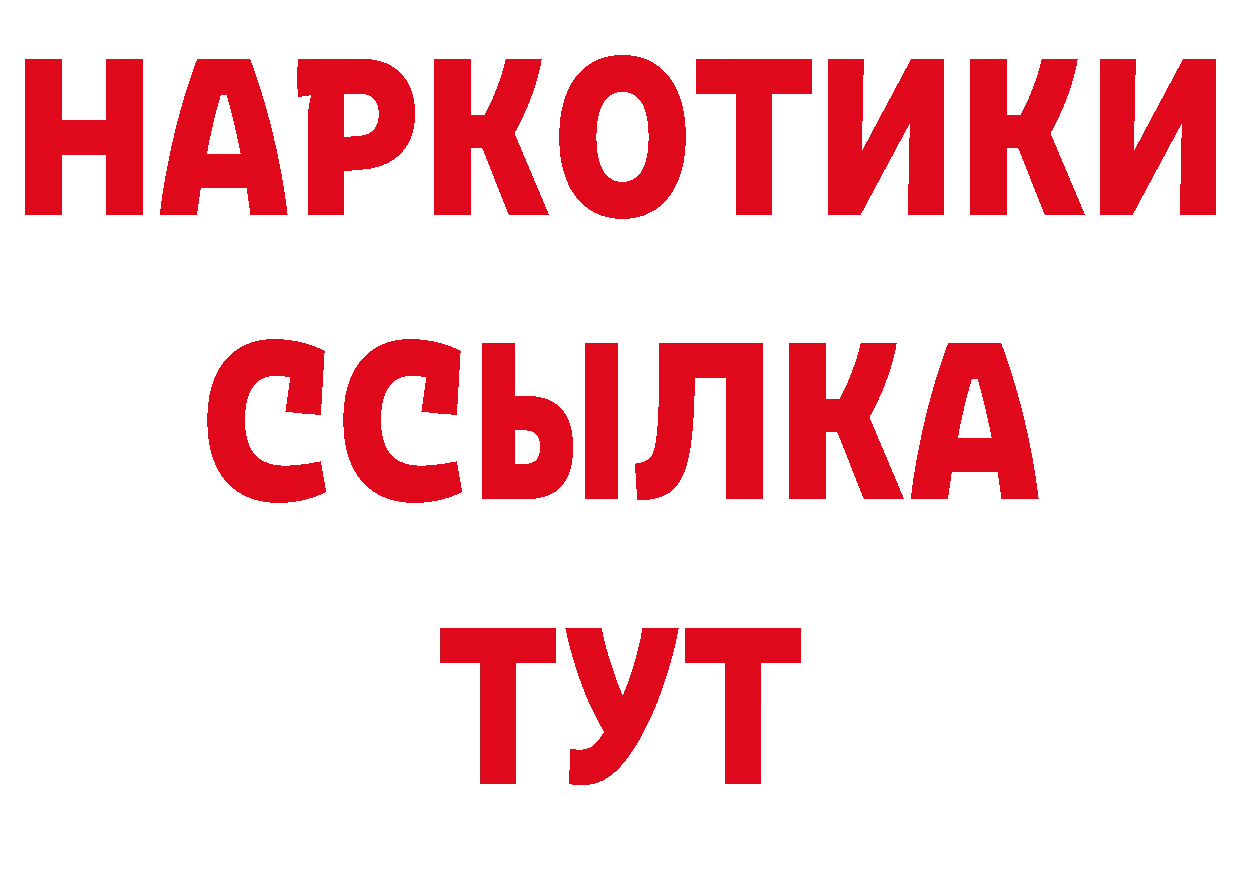 НАРКОТИКИ
ССЫЛКА
ТУТ